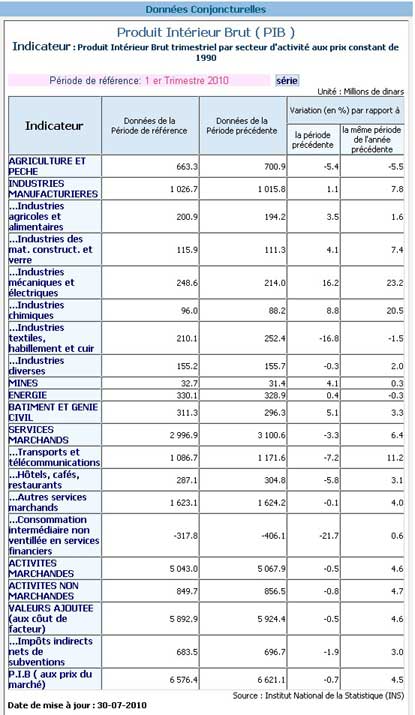 Données Conjoncturelles

Produit Intérieur Brut ( PIB )

Indicateur : Produit Intérieur Brut trimestriel par secteur d'activité aux prix constant de 1990

Période de référence: 1 er Trimestre 2010 série

Unité : Millions de dinars

| Indicateur | Données de la Période de référence | Données de la Période précédente | Variation (en %) par rapport à la période précédente | Variation (en %) par rapport à la même période de l'année précédente |
|---|---|---|---|---|
| AGRICULTURE ET PECHE | 663.3 | 700.9 | -5.4 | -5.5 |
| INDUSTRIES MANUFACTURIERES | 1 026.7 | 1 015.8 | 1.1 | 7.8 |
| ...Industries agricoles et alimentaires | 200.9 | 194.2 | 3.5 | 1.6 |
| ...Industries des mat. construct. et verre | 115.9 | 111.3 | 4.1 | 7.4 |
| ...Industries mécaniques et électriques | 248.6 | 214.0 | 16.2 | 23.2 |
| ...Industries chimiques | 96.0 | 88.2 | 8.8 | 20.5 |
| ...Industries textiles, habillement et cuir | 210.1 | 252.4 | -16.8 | -1.5 |
| ...Industries diverses | 155.2 | 155.7 | -0.3 | 2.0 |
| MINES | 32.7 | 31.4 | 4.1 | 0.3 |
| ENERGIE | 330.1 | 328.9 | 0.4 | -0.3 |
| BATIMENT ET GENIE CIVIL | 311.3 | 296.3 | 5.1 | 3.3 |
| SERVICES MARCHANDS | 2 996.9 | 3 100.6 | -3.3 | 6.4 |
| ...Transports et télécommunications | 1 086.7 | 1 171.6 | -7.2 | 11.2 |
| ...Hôtels, cafés, restaurants | 287.1 | 304.8 | -5.8 | 3.1 |
| ...Autres services marchands | 1 623.1 | 1 624.2 | -0.1 | 4.0 |
| ...Consommation intermédiaire non ventillée en services financiers | -317.8 | -406.1 | -21.7 | 0.6 |
| ACTIVITES MARCHANDES | 5 043.0 | 5 067.9 | -0.5 | 4.6 |
| ACTIVITES NON MARCHANDES | 849.7 | 856.5 | -0.8 | 4.7 |
| VALEURS AJOUTEE (aux côut de facteur) | 5 892.9 | 5 924.4 | -0.5 | 4.6 |
| ...Impôts indirects nets de subventions | 683.5 | 696.7 | -1.9 | 3.0 |
| P.I.B ( aux prix du marché) | 6 576.4 | 6 621.1 | -0.7 | 4.5 |

Source : Institut National de la Statistique (INS)

Date de mise à jour : 30-07-2010